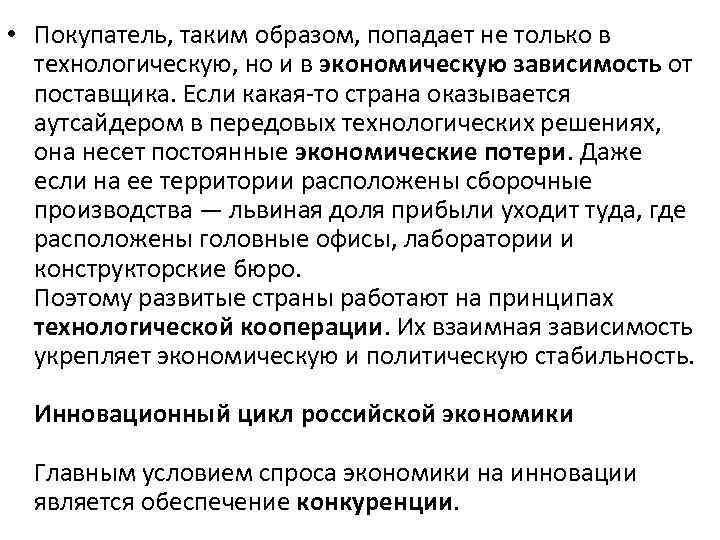 • Покупатель, таким образом, попадает не только в технологическую, но и в экономическую зависимость от поставщика. Если какая-то страна оказывается аутсайдером в передовых технологических решениях, она несет постоянные экономические потери. Даже если на ее территории расположены сборочные производства — львиная доля прибыли уходит туда, где расположены головные офисы, лаборатории и конструкторские бюро.
Поэтому развитые страны работают на принципах технологической кооперации. Их взаимная зависимость укрепляет экономическую и политическую стабильность.

Инновационный цикл российской экономики

Главным условием спроса экономики на инновации является обеспечение конкуренции.